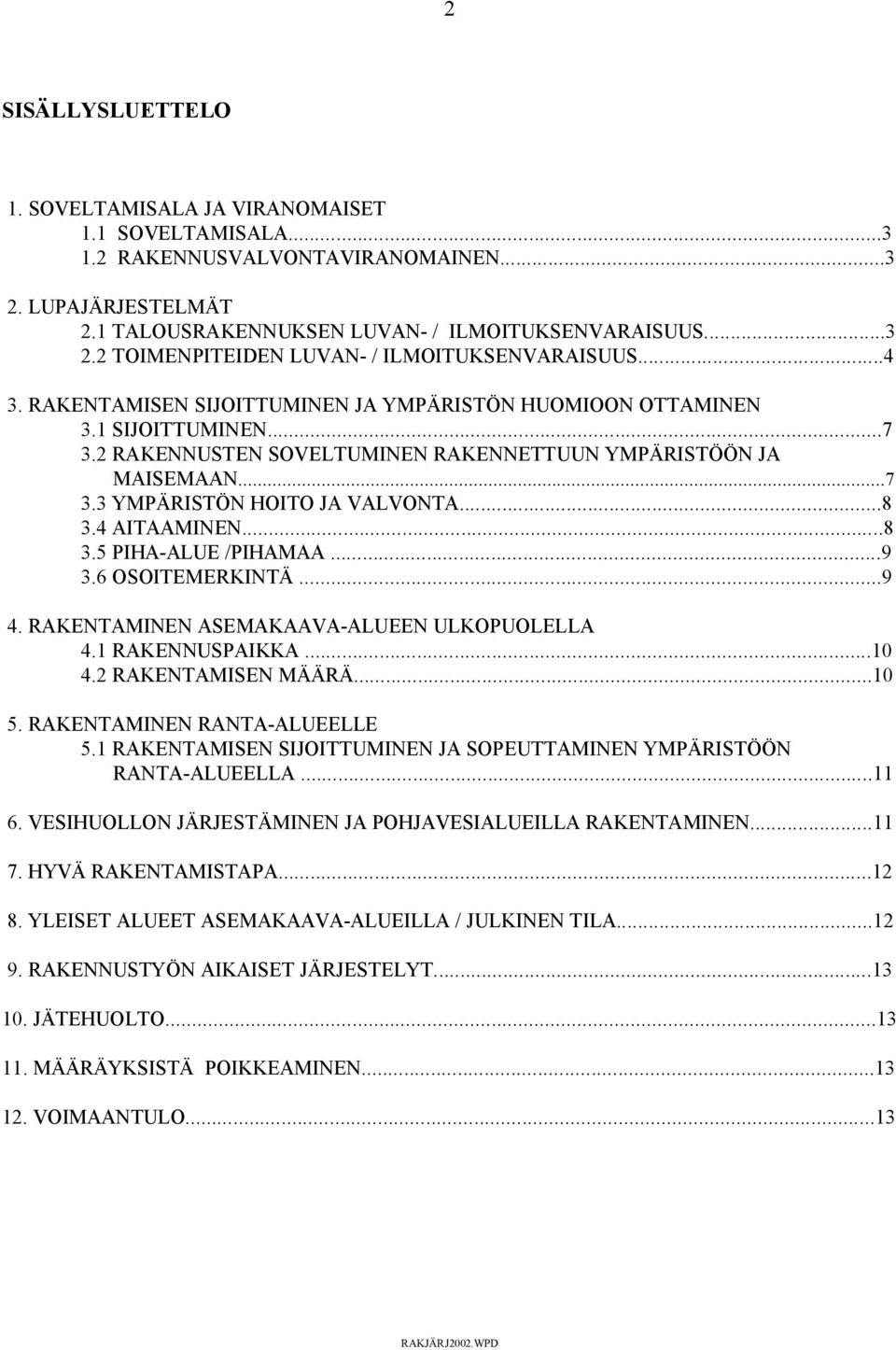 2

SISÄLLYSLUETTELO

1. SOVELTAMISALA JA VIRANOMAISET
1.1 SOVELTAMISALA...3
1.2 RAKENNUSVALVONTAVIRANOMAINEN...3

2. LUPAJÄRJESTELMÄT
2.1 TALOUSRAKENNUKSEN LUVAN- / ILMOITUKSENVARAISUUS...3
2.2 TOIMENPITEIDEN LUVAN- / ILMOITUKSENVARAISUUS...4

3. RAKENTAMISEN SIJOITTUMINEN JA YMPÄRISTÖN HUOMIOON OTTAMINEN
3.1 SIJOITTUMINEN...7
3.2 RAKENNUSTEN SOVELTUMINEN RAKENNETTUUN YMPÄRISTÖÖN JA MAISEMAAN...7
3.3 YMPÄRISTÖN HOITO JA VALVONTA...8
3.4 AITAAMINEN...8
3.5 PIHA-ALUE /PIHAMAA...9
3.6 OSOITEMERKINTÄ...9

4. RAKENTAMINEN ASEMAKAAVA-ALUEEN ULKOPUOLELLA
4.1 RAKENNUSPAIKKA...10
4.2 RAKENTAMISEN MÄÄRÄ...10

5. RAKENTAMINEN RANTA-ALUEELLE
5.1 RAKENTAMISEN SIJOITTUMINEN JA SOPEUTTAMINEN YMPÄRISTÖÖN RANTA-ALUEELLA...11

6. VESIHUOLLON JÄRJESTÄMINEN JA POHJAVESIALUEILLA RAKENTAMINEN...11

7. HYVÄ RAKENTAMISTAPA...12

8. YLEISET ALUEET ASEMAKAAVA-ALUEILLA / JULKINEN TILA...12

9. RAKENNUSTYÖN AIKAISET JÄRJESTELYT...13

10. JÄTEHUOLTO...13

11. MÄÄRÄYKSISTÄ POIKKEAMINEN...13

12. VOIMAANTULO...13

RAKJÄRJ2002.WPD